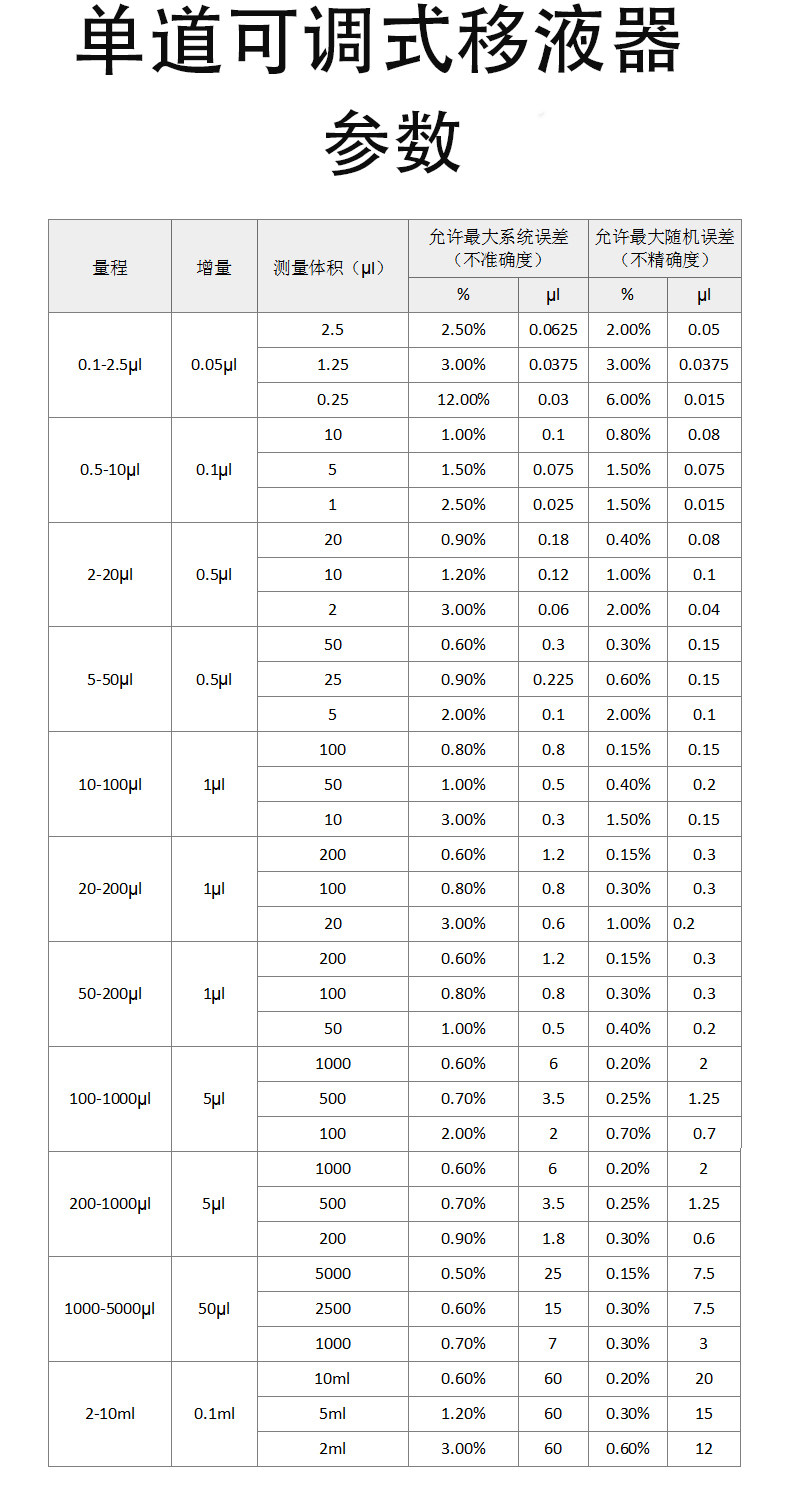 单道可调式移液器

参数

| 量程 | 增量 | 测量体积（μl） | 允许最大系统误差（不准确度） | | 允许最大随机误差（不精确度） | |
|---|---|---|---|---|---|---|
| | | | % | μl | % | μl |
| 0.1-2.5μl | 0.05μl | 2.5 | 2.50% | 0.0625 | 2.00% | 0.05 |
| | | 1.25 | 3.00% | 0.0375 | 3.00% | 0.0375 |
| | | 0.25 | 12.00% | 0.03 | 6.00% | 0.015 |
| 0.5-10μl | 0.1μl | 10 | 1.00% | 0.1 | 0.80% | 0.08 |
| | | 5 | 1.50% | 0.075 | 1.50% | 0.075 |
| | | 1 | 2.50% | 0.025 | 1.50% | 0.015 |
| 2-20μl | 0.5μl | 20 | 0.90% | 0.18 | 0.40% | 0.08 |
| | | 10 | 1.20% | 0.12 | 1.00% | 0.1 |
| | | 2 | 3.00% | 0.06 | 2.00% | 0.04 |
| 5-50μl | 0.5μl | 50 | 0.60% | 0.3 | 0.30% | 0.15 |
| | | 25 | 0.90% | 0.225 | 0.60% | 0.15 |
| | | 5 | 2.00% | 0.1 | 2.00% | 0.1 |
| 10-100μl | 1μl | 100 | 0.80% | 0.8 | 0.15% | 0.15 |
| | | 50 | 1.00% | 0.5 | 0.40% | 0.2 |
| | | 10 | 3.00% | 0.3 | 1.50% | 0.15 |
| 20-200μl | 1μl | 200 | 0.60% | 1.2 | 0.15% | 0.3 |
| | | 100 | 0.80% | 0.8 | 0.30% | 0.3 |
| | | 20 | 3.00% | 0.6 | 1.00% | 0.2 |
| 50-200μl | 1μl | 200 | 0.60% | 1.2 | 0.15% | 0.3 |
| | | 100 | 0.80% | 0.8 | 0.30% | 0.3 |
| | | 50 | 1.00% | 0.5 | 0.40% | 0.2 |
| 100-1000μl | 5μl | 1000 | 0.60% | 6 | 0.20% | 2 |
| | | 500 | 0.70% | 3.5 | 0.25% | 1.25 |
| | | 100 | 2.00% | 2 | 0.70% | 0.7 |
| 200-1000μl | 5μl | 1000 | 0.60% | 6 | 0.20% | 2 |
| | | 500 | 0.70% | 3.5 | 0.25% | 1.25 |
| | | 200 | 0.90% | 1.8 | 0.30% | 0.6 |
| 1000-5000μl | 50μl | 5000 | 0.50% | 25 | 0.15% | 7.5 |
| | | 2500 | 0.60% | 15 | 0.30% | 7.5 |
| | | 1000 | 0.70% | 7 | 0.30% | 3 |
| 2-10ml | 0.1ml | 10ml | 0.60% | 60 | 0.20% | 20 |
| | | 5ml | 1.20% | 60 | 0.30% | 15 |
| | | 2ml | 3.00% | 60 | 0.60% | 12 |